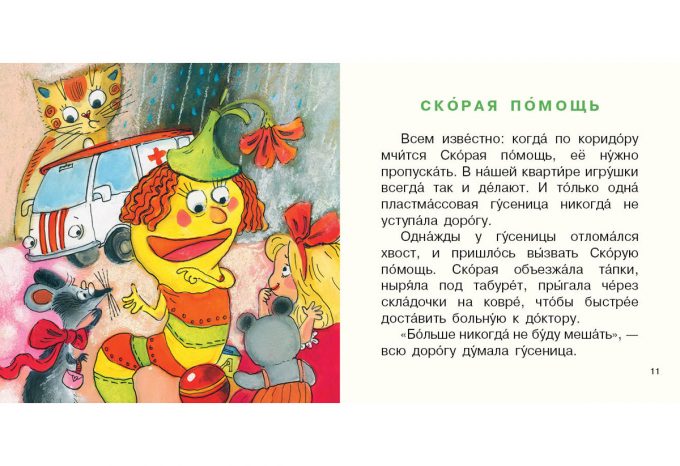 СКО́РАЯ ПО́МОЩЬ

Всем изве́стно: когда́ по коридо́ру мчи́тся Ско́рая по́мощь, её ну́жно пропуска́ть. В на́шей кварти́ре игру́шки всегда́ так и де́лают. И то́лько одна́ пластма́ссовая гу́сеница никогда́ не уступа́ла доро́гу.

Одна́жды у гу́сеницы отлома́лся хвост, и пришло́сь вы́звать Ско́рую по́мощь. Ско́рая объезжа́ла та́пки, ныря́ла под табуре́т, пры́гала че́рез скла́дочки на ковре́, что́бы быстре́е доста́вить больну́ю к до́ктору.

«Бо́льше никогда́ не бу́ду меша́ть», — всю доро́гу ду́мала гу́сеница.

11